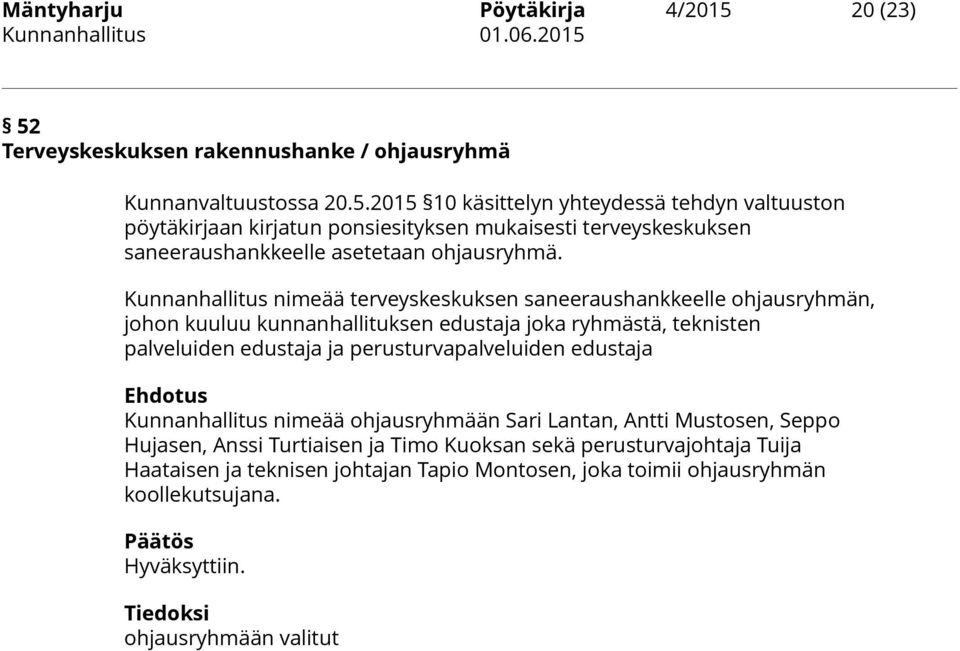 Mäntyharju Pöytäkirja 4/2015 20 (23)
Kunnanhallitus 01.06.2015

§ 52
Terveyskeskuksen rakennushanke / ohjausryhmä

Kunnanvaltuustossa 20.5.2015 §10 käsittelyn yhteydessä tehdyn valtuuston pöytäkirjaan kirjatun ponsiesityksen mukaisesti terveyskeskuksen saneeraushankkeelle asetetaan ohjausryhmä.

Kunnanhallitus nimeää terveyskeskuksen saneeraushankkeelle ohjausryhmän, johon kuuluu kunnanhallituksen edustaja joka ryhmästä, teknisten palveluiden edustaja ja perusturvapalveluiden edustaja

Ehdotus
Kunnanhallitus nimeää ohjausryhmään Sari Lantan, Antti Mustosen, Seppo Hujasen, Anssi Turtiaisen ja Timo Kuoksan sekä perusturvajohtaja Tuija Haataisen ja teknisen johtajan Tapio Montosen, joka toimii ohjausryhmän koollekutsujana.

Päätös
Hyväksyttiin.

Tiedoksi
ohjausryhmään valitut